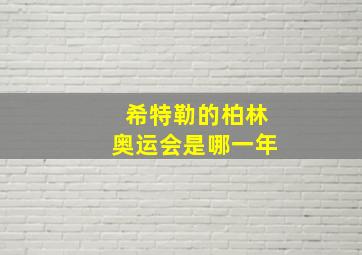 希特勒的柏林
奥运会是哪一年